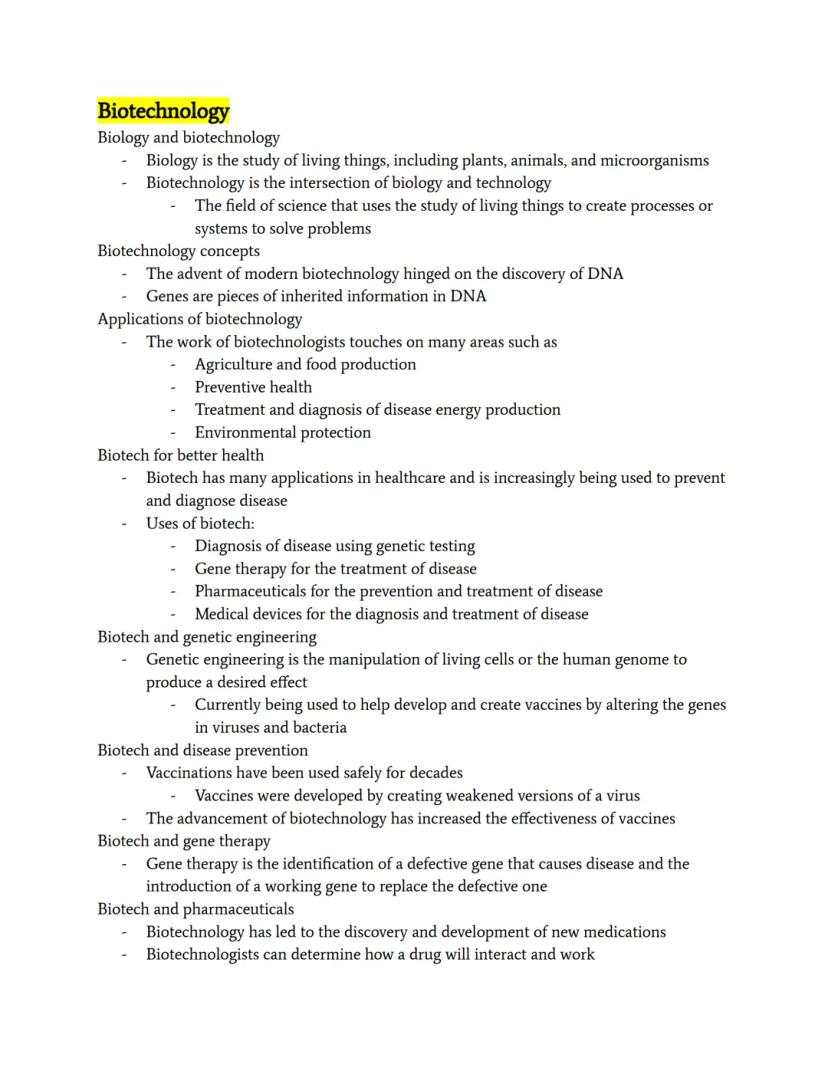 Biotechnology

Biology and biotechnology
- Biology is the study of living things, including plants, animals, and microorganisms
- Biotechnology is the intersection of biology and technology
  - The field of science that uses the study of living things to create processes or systems to solve problems

Biotechnology concepts
- The advent of modern biotechnology hinged on the discovery of DNA
- Genes are pieces of inherited information in DNA

Applications of biotechnology
- The work of biotechnologists touches on many areas such as
  - Agriculture and food production
  - Preventive health
  - Treatment and diagnosis of disease energy production
  - Environmental protection

Biotech for better health
- Biotech has many applications in healthcare and is increasingly being used to prevent and diagnose disease
- Uses of biotech:
  - Diagnosis of disease using genetic testing
  - Gene therapy for the treatment of disease
  - Pharmaceuticals for the prevention and treatment of disease
  - Medical devices for the diagnosis and treatment of disease

Biotech and genetic engineering
- Genetic engineering is the manipulation of living cells or the human genome to produce a desired effect
  - Currently being used to help develop and create vaccines by altering the genes in viruses and bacteria

Biotech and disease prevention
- Vaccinations have been used safely for decades
  - Vaccines were developed by creating weakened versions of a virus
- The advancement of biotechnology has increased the effectiveness of vaccines

Biotech and gene therapy
- Gene therapy is the identification of a defective gene that causes disease and the introduction of a working gene to replace the defective one

Biotech and pharmaceuticals
- Biotechnology has led to the discovery and development of new medications
- Biotechnologists can determine how a drug will interact and work